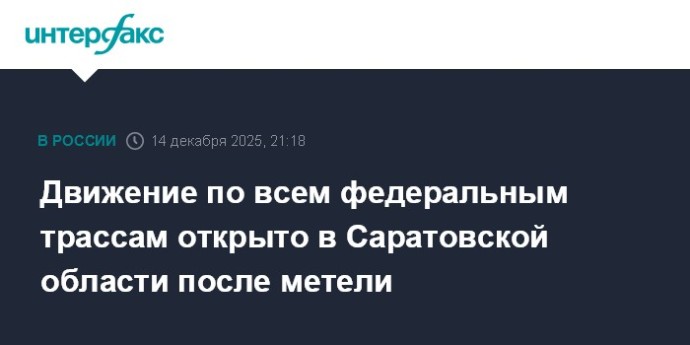 интерфакс

В РОССИИ 14 декабря 2025, 21:18

Движение по всем федеральным трассам открыто в Саратовской области после метели